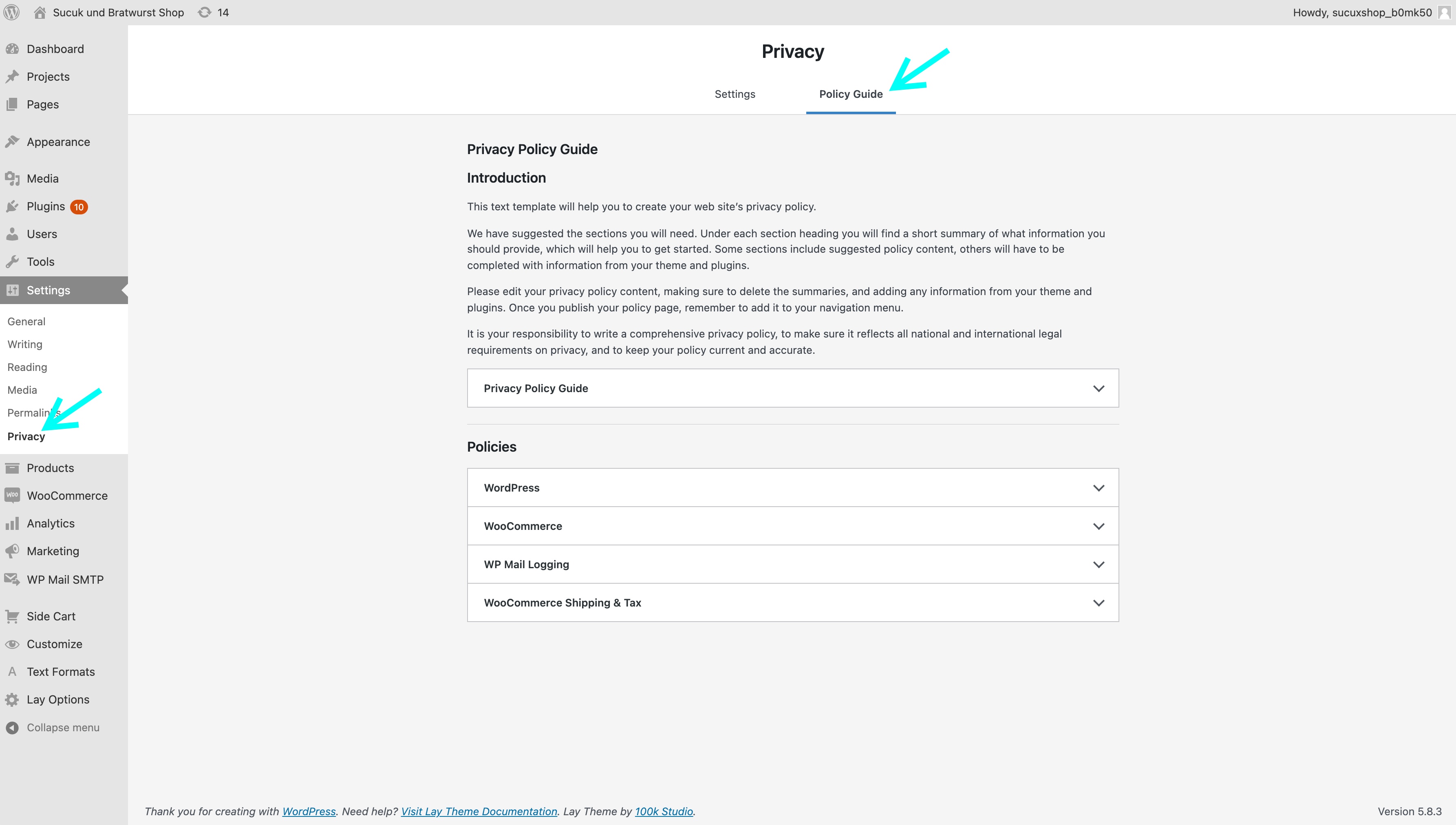 Sucuk und Bratwurst Shop 14 Howdy, sucuxshop_b0mk50

Dashboard
Projects
Pages
Appearance
Media
Plugins 10
Users
Tools
Settings
General
Writing
Reading
Media
Permalinks
Privacy
Products
WooCommerce
Analytics
Marketing
WP Mail SMTP
Side Cart
Customize
Text Formats
Lay Options
Collapse menu

Privacy

Settings Policy Guide

Privacy Policy Guide

Introduction

This text template will help you to create your web site's privacy policy.

We have suggested the sections you will need. Under each section heading you will find a short summary of what information you should provide, which will help you to get started. Some sections include suggested policy content, others will have to be completed with information from your theme and plugins.

Please edit your privacy policy content, making sure to delete the summaries, and adding any information from your theme and plugins. Once you publish your policy page, remember to add it to your navigation menu.

It is your responsibility to write a comprehensive privacy policy, to make sure it reflects all national and international legal requirements on privacy, and to keep your policy current and accurate.

Privacy Policy Guide

Policies

WordPress

WooCommerce

WP Mail Logging

WooCommerce Shipping & Tax

Thank you for creating with WordPress. Need help? Visit Lay Theme Documentation. Lay Theme by 100k Studio.

Version 5.8.3